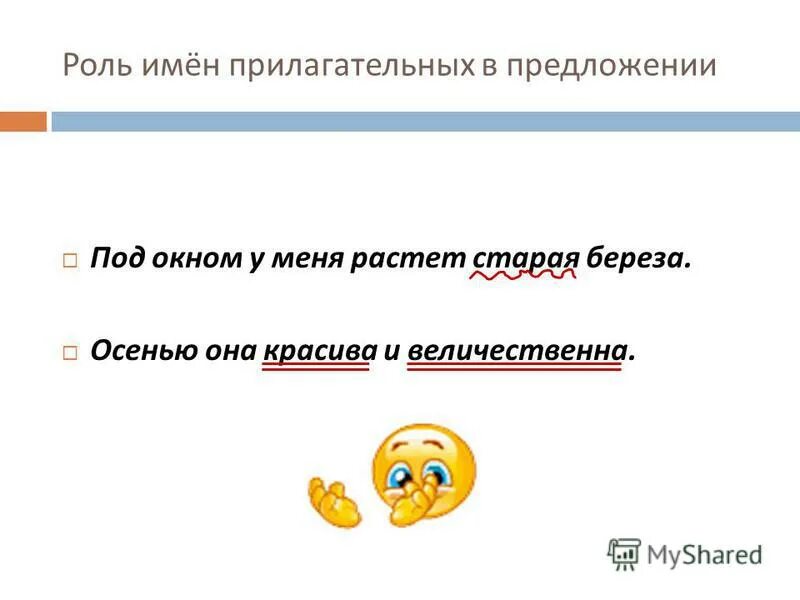 Роль имён прилагательных в предложении

Под окном у меня растет старая береза.

Осенью она красива и величественна.

MyShared